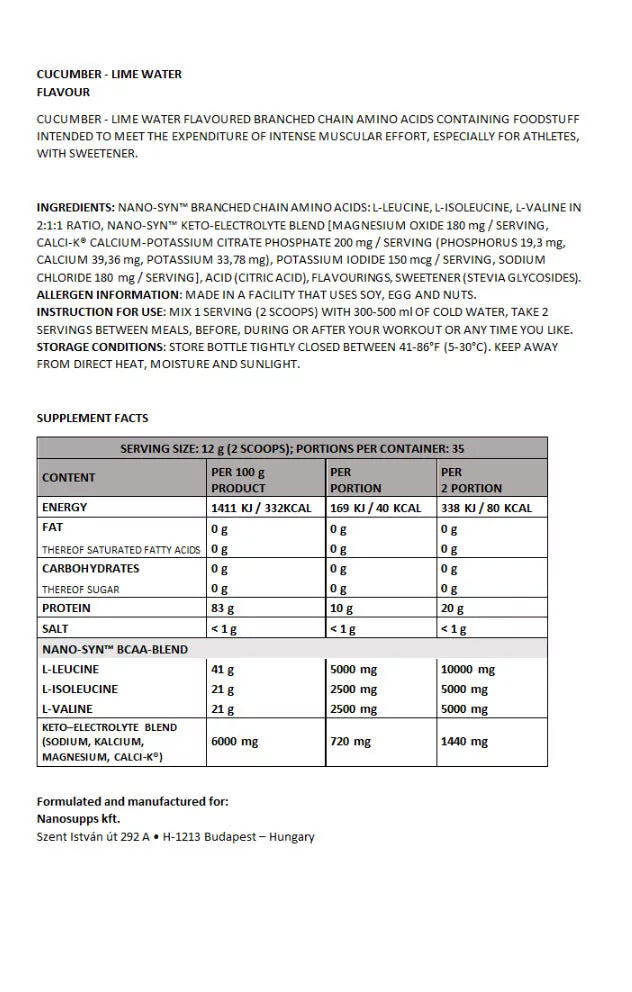 CUCUMBER - LIME WATER
FLAVOUR

CUCUMBER - LIME WATER FLAVOURED BRANCHED CHAIN AMINO ACIDS CONTAINING FOODSTUFF INTENDED TO MEET THE EXPENDITURE OF INTENSE MUSCULAR EFFORT, ESPECIALLY FOR ATHLETES, WITH SWEETENER.

INGREDIENTS: NANO-SYN™ BRANCHED CHAIN AMINO ACIDS: L-LEUCINE, L-ISOLEUCINE, L-VALINE IN 2:1:1 RATIO, NANO-SYN™ KETO-ELECTROLYTE BLEND [MAGNESIUM OXIDE 180 mg / SERVING, CALCI-K® CALCIUM-POTASSIUM CITRATE PHOSPHATE 200 mg / SERVING (PHOSPHORUS 19,3 mg, CALCIUM 39,36 mg, POTASSIUM 33,78 mg), POTASSIUM IODIDE 150 mcg / SERVING, SODIUM CHLORIDE 180 mg / SERVING], ACID (CITRIC ACID), FLAVOURINGS, SWEETENER (STEVIA GLYCOSIDES).
ALLERGEN INFORMATION: MADE IN A FACILITY THAT USES SOY, EGG AND NUTS.
INSTRUCTION FOR USE: MIX 1 SERVING (2 SCOOPS) WITH 300-500 ml OF COLD WATER, TAKE 2 SERVINGS BETWEEN MEALS, BEFORE, DURING OR AFTER YOUR WORKOUT OR ANY TIME YOU LIKE.
STORAGE CONDITIONS: STORE BOTTLE TIGHTLY CLOSED BETWEEN 41-86°F (5-30°C). KEEP AWAY FROM DIRECT HEAT, MOISTURE AND SUNLIGHT.

SUPPLEMENT FACTS

| SERVING SIZE: 12 g (2 SCOOPS); PORTIONS PER CONTAINER: 35 | | | |
|---|---|---|---|
| CONTENT | PER 100 g PRODUCT | PER PORTION | PER 2 PORTION |
| ENERGY | 1411 KJ / 332KCAL | 169 KJ / 40 KCAL | 338 KJ / 80 KCAL |
| FAT | 0 g | 0 g | 0 g |
| THEREOF SATURATED FATTY ACIDS | 0 g | 0 g | 0 g |
| CARBOHYDRATES | 0 g | 0 g | 0 g |
| THEREOF SUGAR | 0 g | 0 g | 0 g |
| PROTEIN | 83 g | 10 g | 20 g |
| SALT | < 1 g | < 1 g | < 1 g |
| NANO-SYN™ BCAA-BLEND | | | |
| L-LEUCINE | 41 g | 5000 mg | 10000 mg |
| L-ISOLEUCINE | 21 g | 2500 mg | 5000 mg |
| L-VALINE | 21 g | 2500 mg | 5000 mg |
| KETO–ELECTROLYTE BLEND (SODIUM, KALCIUM, MAGNESIUM, CALCI-K®) | 6000 mg | 720 mg | 1440 mg |

Formulated and manufactured for:
Nanosupps kft.
Szent István út 292 A • H-1213 Budapest – Hungary